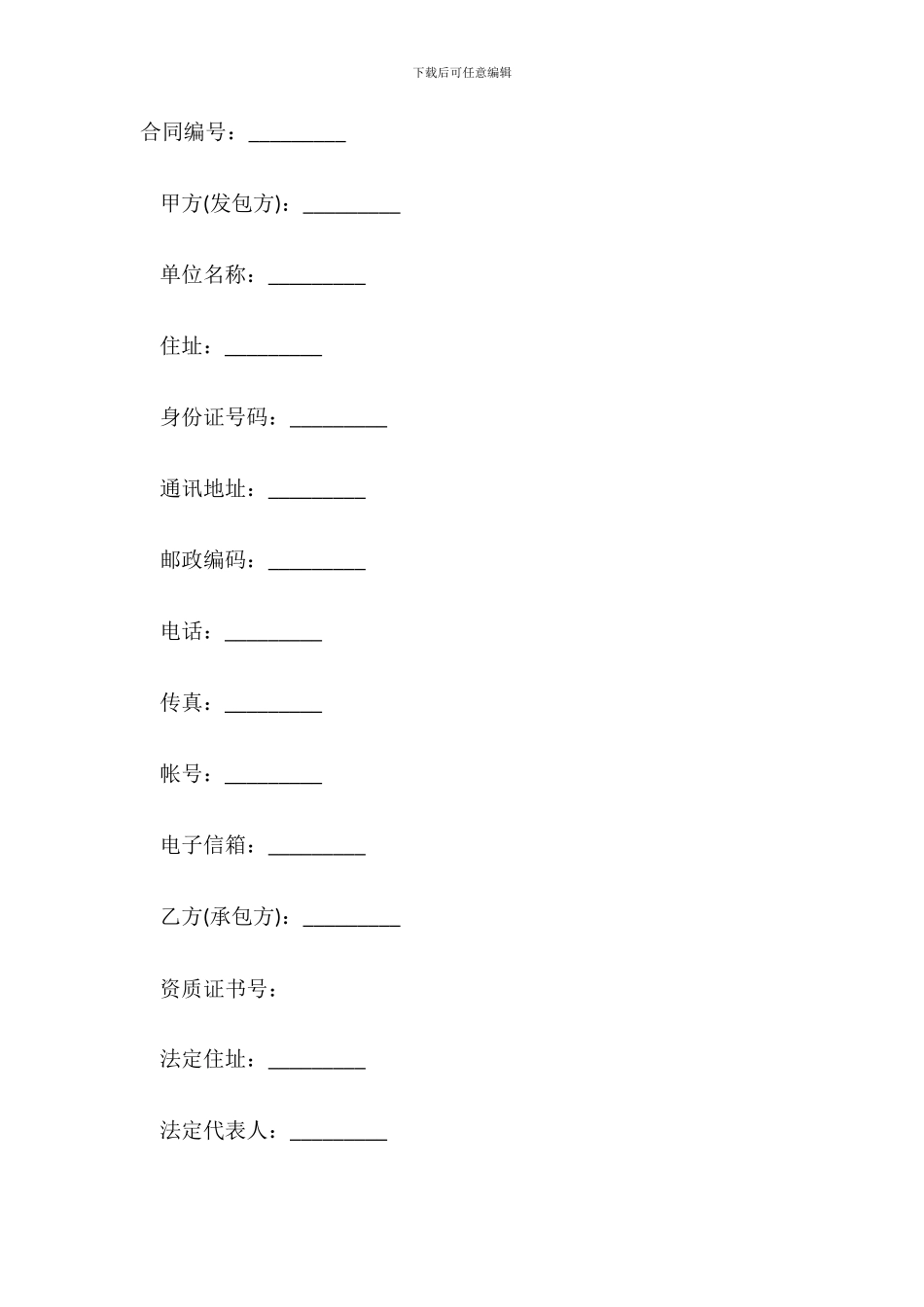 下载后可任意编辑

合同编号：_________

甲方(发包方)：_________

单位名称：_________

住址：_________

身份证号码：_________

通讯地址：_________

邮政编码：_________

电话：_________

传真：_________

帐号：_________

电子信箱：_________

乙方(承包方)：_________

资质证书号：

法定住址：_________

法定代表人：_________